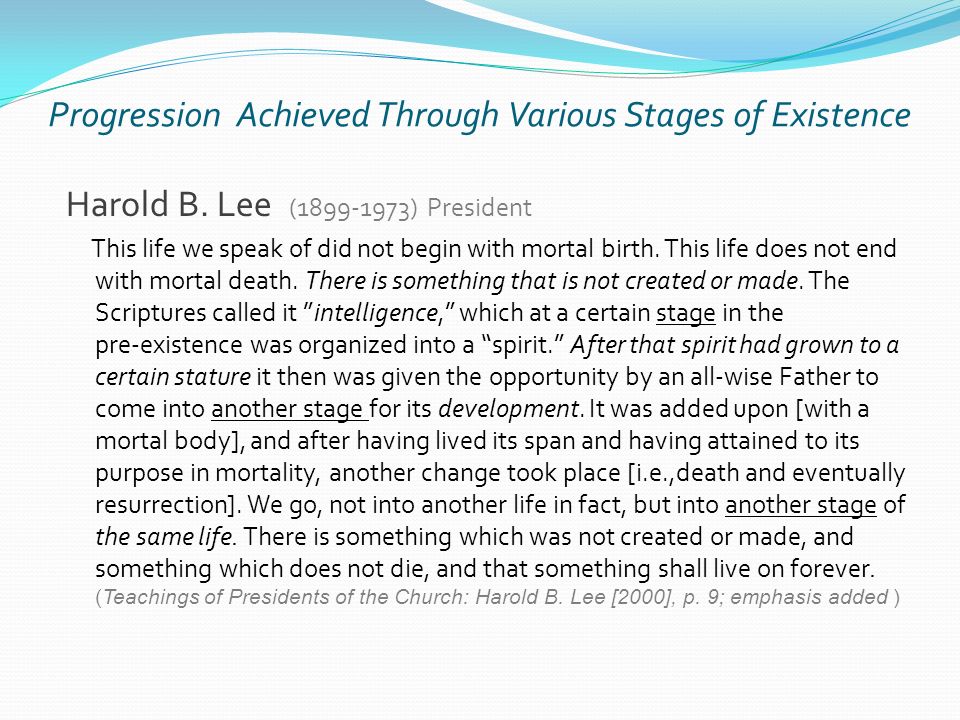 Progression Achieved Through Various Stages of Existence

Harold B. Lee (1899-1973) President

This life we speak of did not begin with mortal birth. This life does not end with mortal death. There is something that is not created or made. The Scriptures called it "intelligence," which at a certain stage in the pre-existence was organized into a "spirit." After that spirit had grown to a certain stature it then was given the opportunity by an all-wise Father to come into another stage for its development. It was added upon [with a mortal body], and after having lived its span and having attained to its purpose in mortality, another change took place [i.e.,death and eventually resurrection]. We go, not into another life in fact, but into another stage of the same life. There is something which was not created or made, and something which does not die, and that something shall live on forever. (Teachings of Presidents of the Church: Harold B. Lee [2000], p. 9; emphasis added )